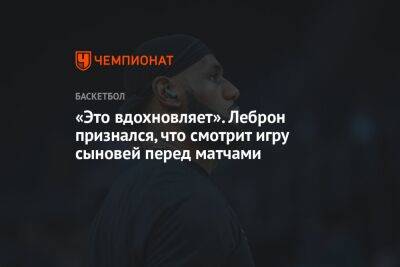 ЧЕМПИОНАТ

БАСКЕТБОЛ

«Это вдохновляет». Леброн признался, что смотрит игру сыновей перед матчами